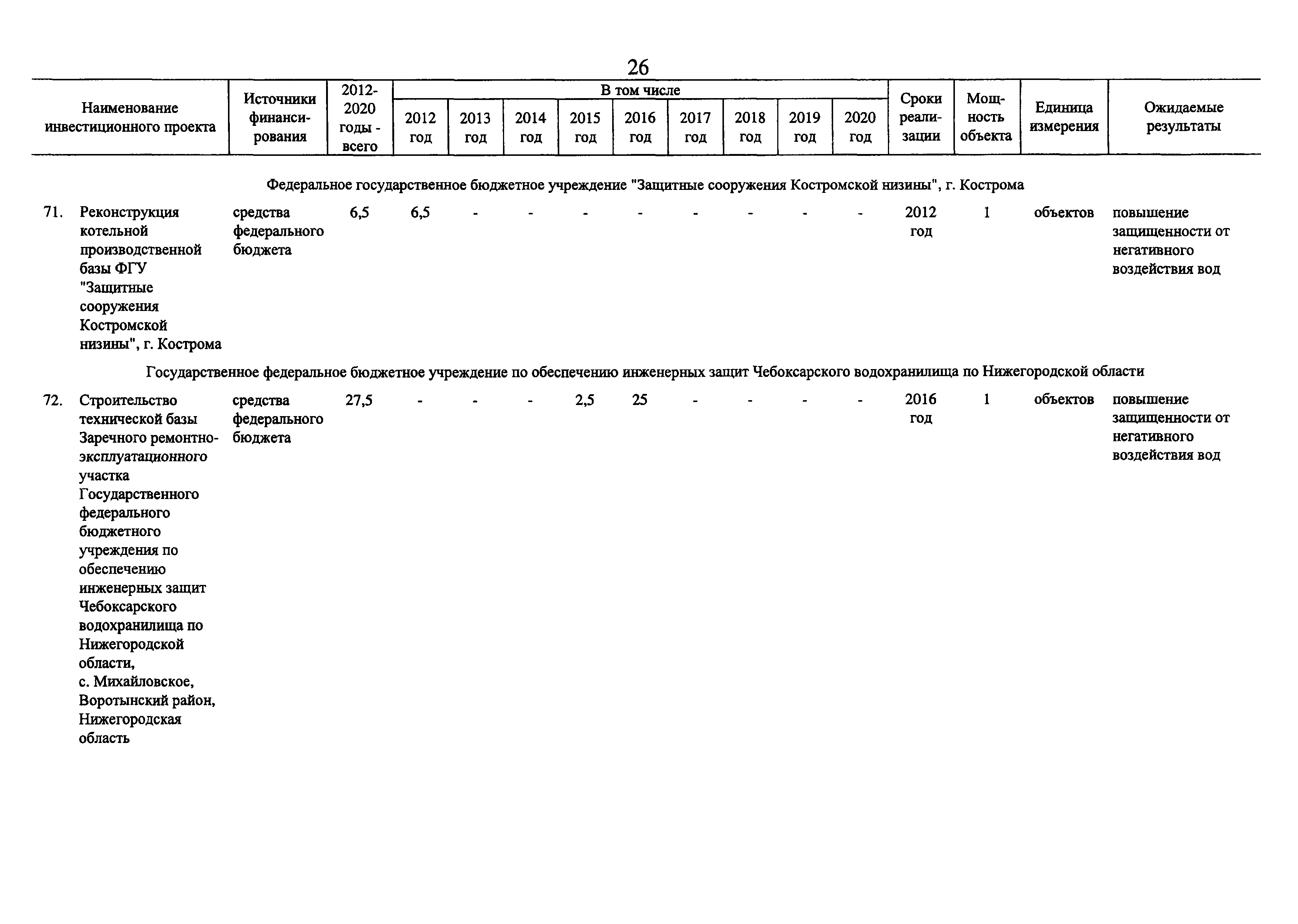 26

| Наименование инвестиционного проекта | Источники финансирования | 2012-2020 годы - всего | В том числе 2012 год | 2013 год | 2014 год | 2015 год | 2016 год | 2017 год | 2018 год | 2019 год | 2020 год | Сроки реализации | Мощность объекта | Единица измерения | Ожидаемые результаты |
|---|---|---|---|---|---|---|---|---|---|---|---|---|---|---|---|
| Федеральное государственное бюджетное учреждение "Защитные сооружения Костромской низины", г. Кострома | | | | | | | | | | | | | | | |
| 71. Реконструкция котельной производственной базы ФГУ "Защитные сооружения Костромской низины", г. Кострома | средства федерального бюджета | 6,5 | 6,5 | - | - | - | - | - | - | - | - | 2012 год | 1 | объектов | повышение защищенности от негативного воздействия вод |
| Государственное федеральное бюджетное учреждение по обеспечению инженерных защит Чебоксарского водохранилища по Нижегородской области | | | | | | | | | | | | | | | |
| 72. Строительство технической базы Заречного ремонтно-эксплуатационного участка Государственного федерального бюджетного учреждения по обеспечению инженерных защит Чебоксарского водохранилища по Нижегородской области, с. Михайловское, Воротынский район, Нижегородская область | средства федерального бюджета | 27,5 | - | - | - | 2,5 | 25 | - | - | - | - | 2016 год | 1 | объектов | повышение защищенности от негативного воздействия вод |